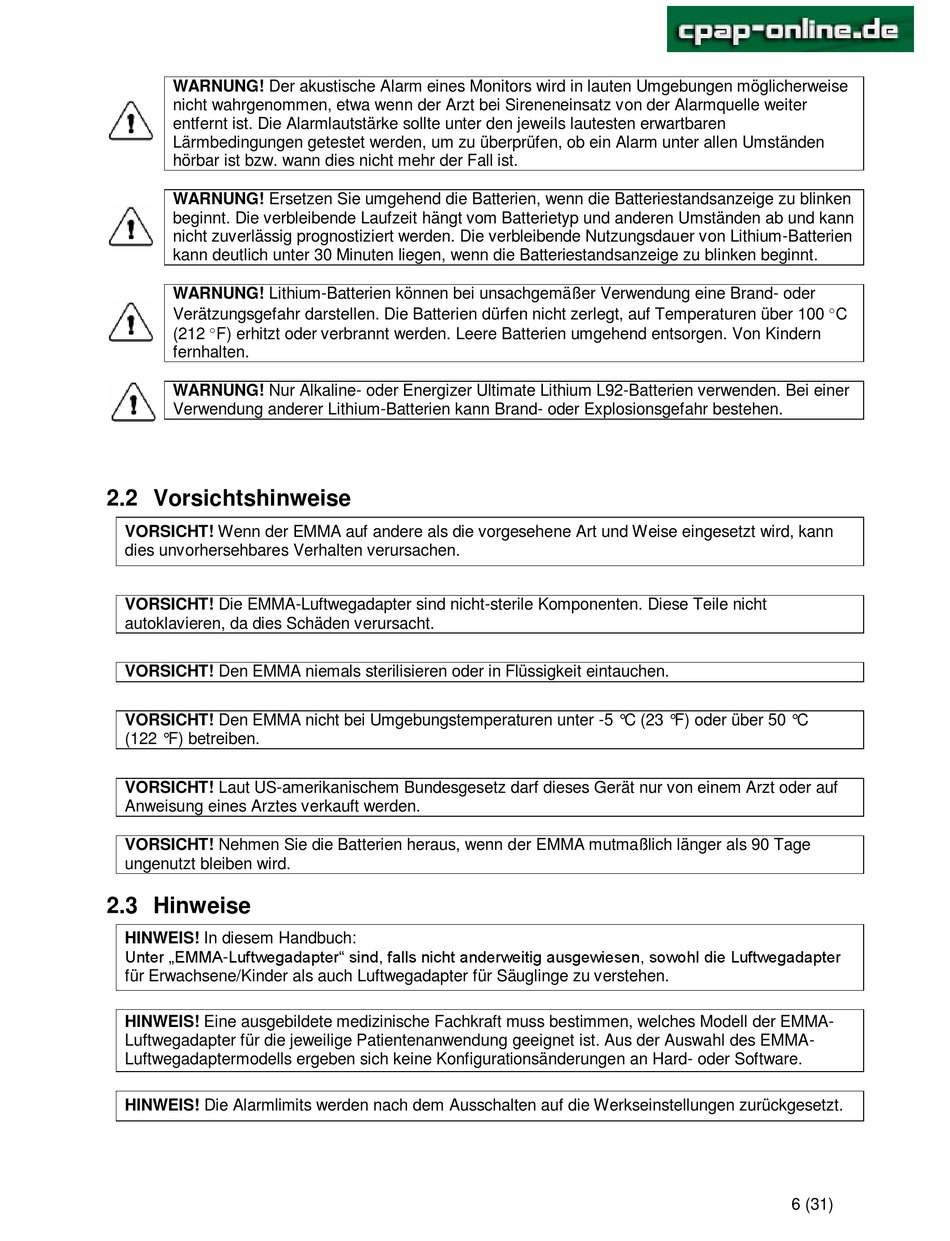 cpap-online.de

WARNUNG! Der akustische Alarm eines Monitors wird in lauten Umgebungen möglicherweise nicht wahrgenommen, etwa wenn der Arzt bei Sireneneinsatz von der Alarmquelle weiter entfernt ist. Die Alarmlautstärke sollte unter den jeweils lautesten erwartbaren Lärmbedingungen getestet werden, um zu überprüfen, ob ein Alarm unter allen Umständen hörbar ist bzw. wann dies nicht mehr der Fall ist.

WARNUNG! Ersetzen Sie umgehend die Batterien, wenn die Batteriestandsanzeige zu blinken beginnt. Die verbleibende Laufzeit hängt vom Batterietyp und anderen Umständen ab und kann nicht zuverlässig prognostiziert werden. Die verbleibende Nutzungsdauer von Lithium-Batterien kann deutlich unter 30 Minuten liegen, wenn die Batteriestandsanzeige zu blinken beginnt.

WARNUNG! Lithium-Batterien können bei unsachgemäßer Verwendung eine Brand- oder Verätzungsgefahr darstellen. Die Batterien dürfen nicht zerlegt, auf Temperaturen über 100 °C (212 °F) erhitzt oder verbrannt werden. Leere Batterien umgehend entsorgen. Von Kindern fernhalten.

WARNUNG! Nur Alkaline- oder Energizer Ultimate Lithium L92-Batterien verwenden. Bei einer Verwendung anderer Lithium-Batterien kann Brand- oder Explosionsgefahr bestehen.

2.2 Vorsichtshinweise

VORSICHT! Wenn der EMMA auf andere als die vorgesehene Art und Weise eingesetzt wird, kann dies unvorhersehbares Verhalten verursachen.

VORSICHT! Die EMMA-Luftwegadapter sind nicht-sterile Komponenten. Diese Teile nicht autoklavieren, da dies Schäden verursacht.

VORSICHT! Den EMMA niemals sterilisieren oder in Flüssigkeit eintauchen.

VORSICHT! Den EMMA nicht bei Umgebungstemperaturen unter -5 °C (23 °F) oder über 50 °C (122 °F) betreiben.

VORSICHT! Laut US-amerikanischem Bundesgesetz darf dieses Gerät nur von einem Arzt oder auf Anweisung eines Arztes verkauft werden.

VORSICHT! Nehmen Sie die Batterien heraus, wenn der EMMA mutmaßlich länger als 90 Tage ungenutzt bleiben wird.

2.3 Hinweise

HINWEIS! In diesem Handbuch:
Unter „EMMA-Luftwegadapter“ sind, falls nicht anderweitig ausgewiesen, sowohl die Luftwegadapter für Erwachsene/Kinder als auch Luftwegadapter für Säuglinge zu verstehen.

HINWEIS! Eine ausgebildete medizinische Fachkraft muss bestimmen, welches Modell der EMMA-Luftwegadapter für die jeweilige Patientenanwendung geeignet ist. Aus der Auswahl des EMMA-Luftwegadaptermodells ergeben sich keine Konfigurationsänderungen an Hard- oder Software.

HINWEIS! Die Alarmlimits werden nach dem Ausschalten auf die Werkseinstellungen zurückgesetzt.

6 (31)